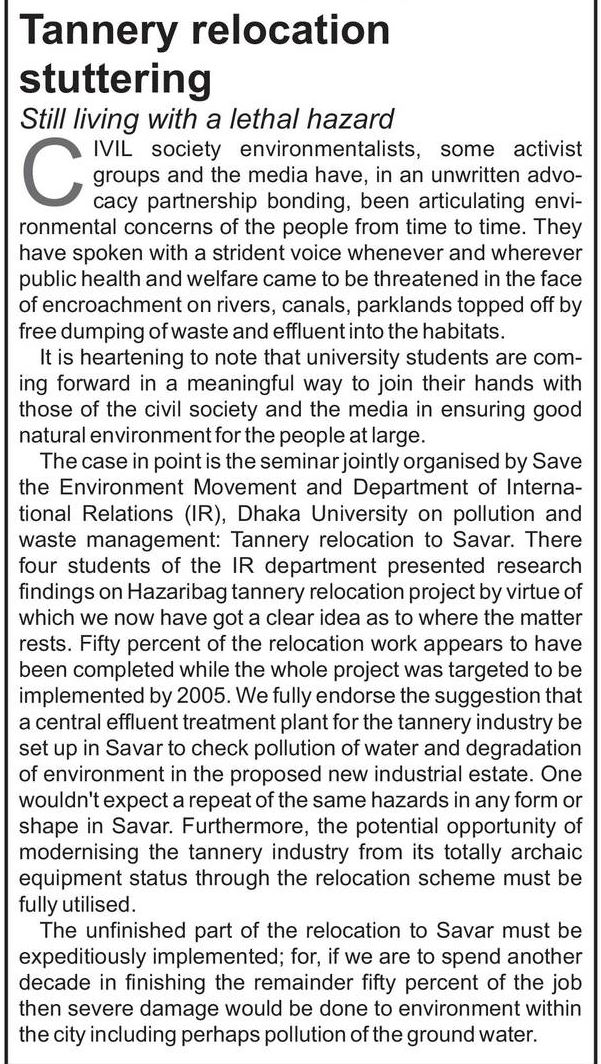 Tannery relocation stuttering

Still living with a lethal hazard

CIVIL society environmentalists, some activist groups and the media have, in an unwritten advocacy partnership bonding, been articulating environmental concerns of the people from time to time. They have spoken with a strident voice whenever and wherever public health and welfare came to be threatened in the face of encroachment on rivers, canals, parklands topped off by free dumping of waste and effluent into the habitats.

It is heartening to note that university students are coming forward in a meaningful way to join their hands with those of the civil society and the media in ensuring good natural environment for the people at large.

The case in point is the seminar jointly organised by Save the Environment Movement and Department of International Relations (IR), Dhaka University on pollution and waste management: Tannery relocation to Savar. There four students of the IR department presented research findings on Hazaribag tannery relocation project by virtue of which we now have got a clear idea as to where the matter rests. Fifty percent of the relocation work appears to have been completed while the whole project was targeted to be implemented by 2005. We fully endorse the suggestion that a central effluent treatment plant for the tannery industry be set up in Savar to check pollution of water and degradation of environment in the proposed new industrial estate. One wouldn't expect a repeat of the same hazards in any form or shape in Savar. Furthermore, the potential opportunity of modernising the tannery industry from its totally archaic equipment status through the relocation scheme must be fully utilised.

The unfinished part of the relocation to Savar must be expeditiously implemented; for, if we are to spend another decade in finishing the remainder fifty percent of the job then severe damage would be done to environment within the city including perhaps pollution of the ground water.